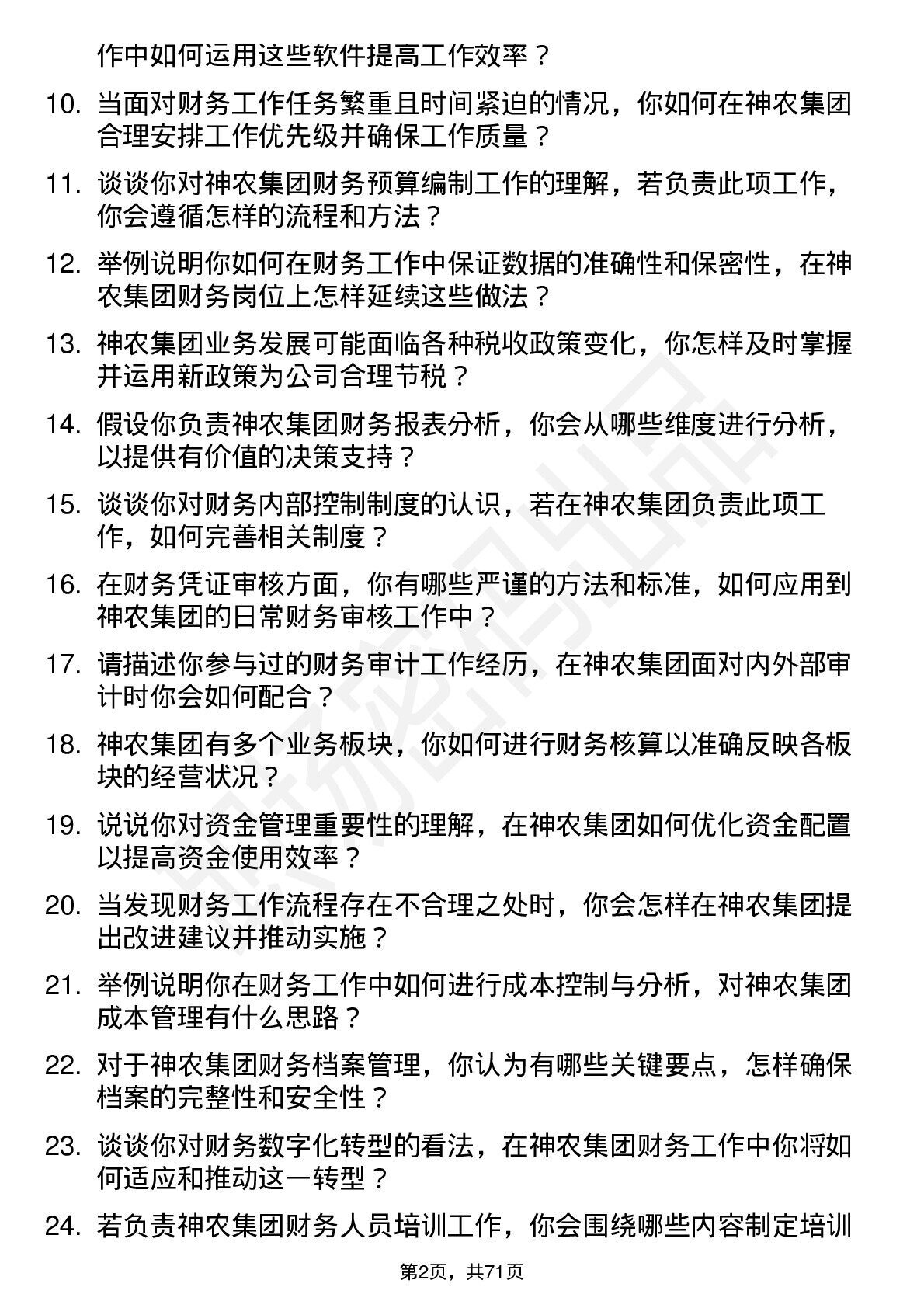 作中如何运用这些软件提高工作效率？

10. 当面对财务工作任务繁重且时间紧迫的情况，你如何在神农集团合理安排工作优先级并确保工作质量？

11. 谈谈你对神农集团财务预算编制工作的理解，若负责此项工作，你会遵循怎样的流程和方法？

12. 举例说明你如何在财务工作中保证数据的准确性和保密性，在神农集团财务岗位上怎样延续这些做法？

13. 神农集团业务发展可能面临各种税收政策变化，你怎样及时掌握并运用新政策为公司合理节税？

14. 假设你负责神农集团财务报表分析，你会从哪些维度进行分析，以提供有价值的决策支持？

15. 谈谈你对财务内部控制制度的认识，若在神农集团负责此项工作，如何完善相关制度？

16. 在财务凭证审核方面，你有哪些严谨的方法和标准，如何应用到神农集团的日常财务审核工作中？

17. 请描述你参与过的财务审计工作经历，在神农集团面对内外部审计时你会如何配合？

18. 神农集团有多个业务板块，你如何进行财务核算以准确反映各板块的经营状况？

19. 说说你对资金管理重要性的理解，在神农集团如何优化资金配置以提高资金使用效率？

20. 当发现财务工作流程存在不合理之处时，你会怎样在神农集团提出改进建议并推动实施？

21. 举例说明你在财务工作中如何进行成本控制与分析，对神农集团成本管理有什么思路？

22. 对于神农集团财务档案管理，你认为有哪些关键要点，怎样确保档案的完整性和安全性？

23. 谈谈你对财务数字化转型的看法，在神农集团财务工作中你将如何适应和推动这一转型？

24. 若负责神农集团财务人员培训工作，你会围绕哪些内容制定培训

第2页，共71页